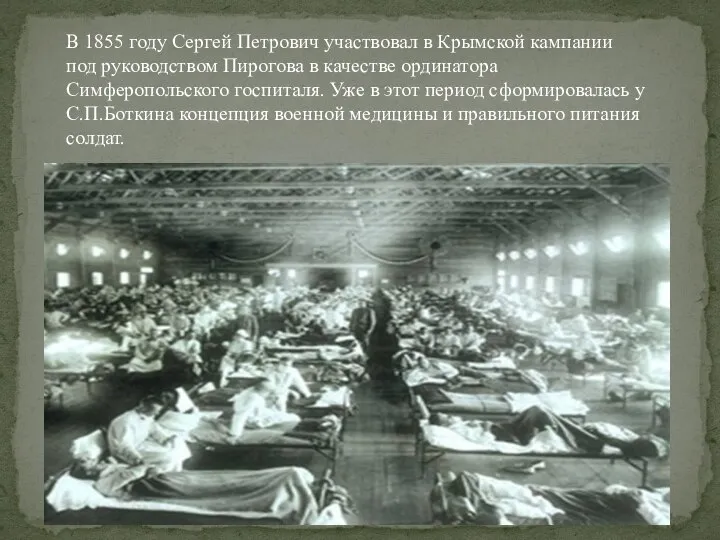 В 1855 году Сергей Петрович участвовал в Крымской кампании под руководством Пирогова в качестве ординатора Симферопольского госпиталя. Уже в этот период сформировалась у С.П.Боткина концепция военной медицины и правильного питания солдат.